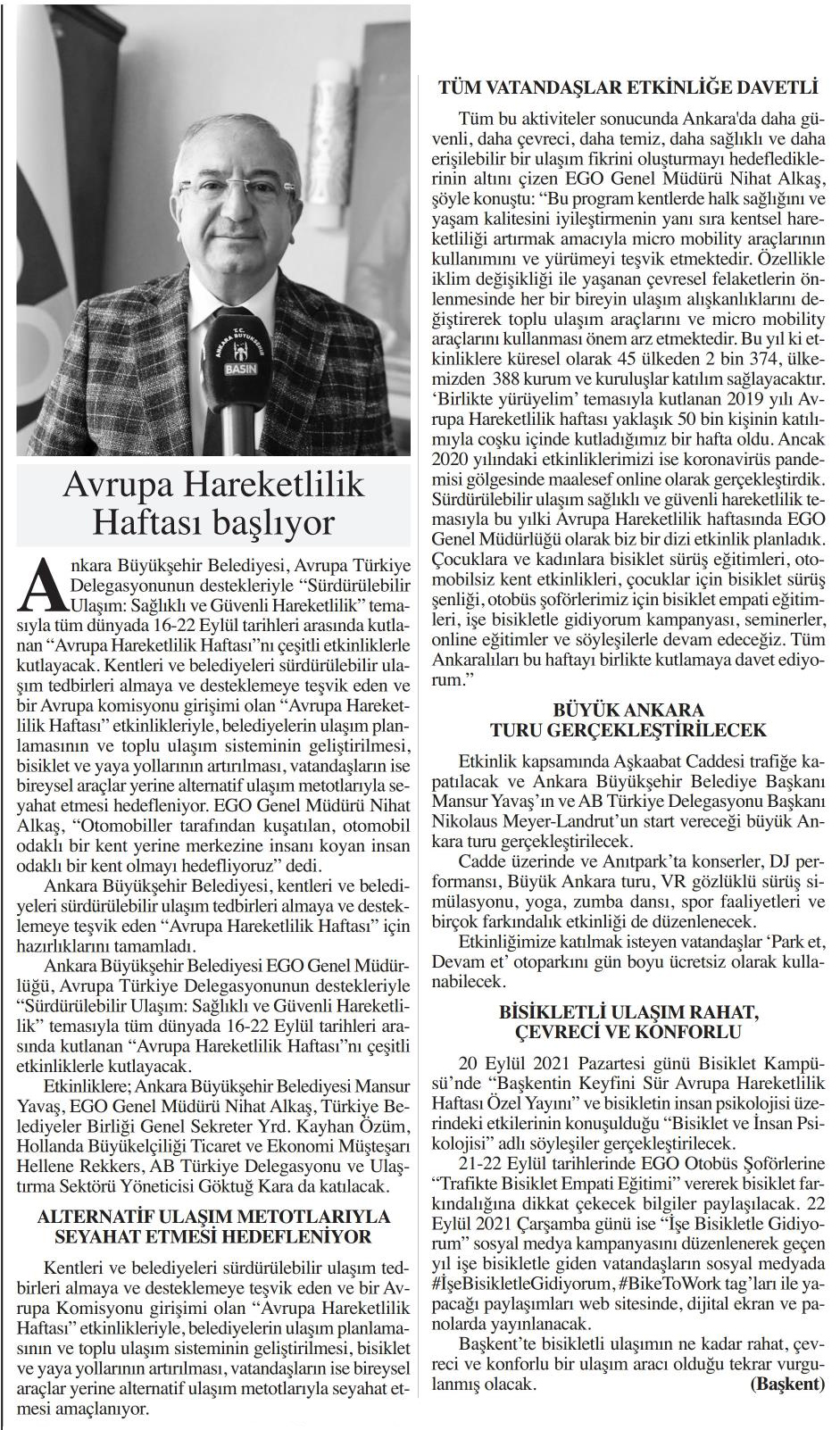 T.C. ANKARA BÜYÜKŞEHİR BASIN

Avrupa Hareketlilik Haftası başlıyor

Ankara Büyükşehir Belediyesi, Avrupa Türkiye Delegasyonunun destekleriyle "Sürdürülebilir Ulaşım: Sağlıklı ve Güvenli Hareketlilik" temasıyla tüm dünyada 16-22 Eylül tarihleri arasında kutlanan "Avrupa Hareketlilik Haftası"nı çeşitli etkinliklerle kutlayacak. Kentleri ve belediyeleri sürdürülebilir ulaşım tedbirleri almaya ve desteklemeye teşvik eden ve bir Avrupa komisyonu girişimi olan "Avrupa Hareketlilik Haftası" etkinlikleriyle, belediyelerin ulaşım planlamasının ve toplu ulaşım sisteminin geliştirilmesi, bisiklet ve yaya yollarının artırılması, vatandaşların ise bireysel araçlar yerine alternatif ulaşım metotlarıyla seyahat etmesi hedefleniyor. EGO Genel Müdürü Nihat Alkaş, "Otomobiller tarafından kuşatılan, otomobil odaklı bir kent yerine merkezine insanı koyan insan odaklı bir kent olmayı hedefliyoruz" dedi.

Ankara Büyükşehir Belediyesi, kentleri ve belediyeleri sürdürülebilir ulaşım tedbirleri almaya ve desteklemeye teşvik eden "Avrupa Hareketlilik Haftası" için hazırlıklarını tamamladı.

Ankara Büyükşehir Belediyesi EGO Genel Müdürlüğü, Avrupa Türkiye Delegasyonunun destekleriyle "Sürdürülebilir Ulaşım: Sağlıklı ve Güvenli Hareketlilik" temasıyla tüm dünyada 16-22 Eylül tarihleri arasında kutlanan "Avrupa Hareketlilik Haftası"nı çeşitli etkinliklerle kutlayacak.

Etkinliklere; Ankara Büyükşehir Belediyesi Mansur Yavaş, EGO Genel Müdürü Nihat Alkaş, Türkiye Belediyeler Birliği Genel Sekreter Yrd. Kayhan Özüm, Hollanda Büyükelçiliği Ticaret ve Ekonomi Müşteşarı Hellene Rekkers, AB Türkiye Delegasyonu ve Ulaştırma Sektörü Yöneticisi Göktuğ Kara da katılacak.

ALTERNATİF ULAŞIM METOTLARIYLA SEYAHAT ETMESİ HEDEFLENİYOR

Kentleri ve belediyeleri sürdürülebilir ulaşım tedbirleri almaya ve desteklemeye teşvik eden ve bir Avrupa Komisyonu girişimi olan "Avrupa Hareketlilik Haftası" etkinlikleriyle, belediyelerin ulaşım planlamasının ve toplu ulaşım sisteminin geliştirilmesi, bisiklet ve yaya yollarının artırılması, vatandaşların ise bireysel araçlar yerine alternatif ulaşım metotlarıyla seyahat etmesi amaçlanıyor.

TÜM VATANDAŞLAR ETKİNLİĞE DAVETLİ

Tüm bu aktiviteler sonucunda Ankara'da daha güvenli, daha çevreci, daha temiz, daha sağlıklı ve daha erişilebilir bir ulaşım fikrini oluşturmayı hedeflediklerinin altını çizen EGO Genel Müdürü Nihat Alkaş, şöyle konuştu: "Bu program kentlerde halk sağlığını ve yaşam kalitesini iyileştirmenin yanı sıra kentsel hareketliliği artırmak amacıyla micro mobility araçlarının kullanımını ve yürümeyi teşvik etmektedir. Özellikle iklim değişikliği ile yaşanan çevresel felaketlerin önlenmesinde her bir bireyin ulaşım alışkanlıklarını değiştirerek toplu ulaşım araçlarını ve micro mobility araçlarını kullanması önem arz etmektedir. Bu yıl ki etkinliklere küresel olarak 45 ülkeden 2 bin 374, ülkemizden 388 kurum ve kuruluşlar katılım sağlayacaktır. 'Birlikte yürüyelim' temasıyla kutlanan 2019 yılı Avrupa Hareketlilik haftası yaklaşık 50 bin kişinin katılımıyla coşku içinde kutladığımız bir hafta oldu. Ancak 2020 yılındaki etkinliklerimizi ise koronavirüs pandemisi gölgesinde maalesef online olarak gerçekleştirdik. Sürdürülebilir ulaşım sağlıklı ve güvenli hareketlilik temasıyla bu yılki Avrupa Hareketlilik haftasında EGO Genel Müdürlüğü olarak biz bir dizi etkinlik planladık. Çocuklara ve kadınlara bisiklet sürüş eğitimleri, otomobilsiz kent etkinlikleri, çocuklar için bisiklet sürüş şenliği, otobüs şoförlerimiz için bisiklet empati eğitimleri, işe bisikletle gidiyorum kampanyası, seminerler, online eğitimler ve söyleşilerle devam edeceğiz. Tüm Ankaralıları bu haftayı birlikte kutlamaya davet ediyorum."

BÜYÜK ANKARA TURU GERÇEKLEŞTİRİLECEK

Etkinlik kapsamında Aşkaabat Caddesi trafiğe kapatılacak ve Ankara Büyükşehir Belediye Başkanı Mansur Yavaş'ın ve AB Türkiye Delegasyonu Başkanı Nikolaus Meyer-Landrut'un start vereceği büyük Ankara turu gerçekleştirilecek.

Cadde üzerinde ve Anıtpark'ta konserler, DJ performansı, Büyük Ankara turu, VR gözlüklü sürüş simülasyonu, yoga, zumba dansı, spor faaliyetleri ve birçok farkındalık etkinliği de düzenlenecek.

Etkinliğimize katılmak isteyen vatandaşlar 'Park et, Devam et' otoparkını gün boyu ücretsiz olarak kullanabilecek.

BİSİKLETLİ ULAŞIM RAHAT, ÇEVRECİ VE KONFORLU

20 Eylül 2021 Pazartesi günü Bisiklet Kampüsü'nde "Başkentin Keyfini Sür Avrupa Hareketlilik Haftası Özel Yayını" ve bisikletin insan psikolojisi üzerindeki etkilerinin konuşulduğu "Bisiklet ve İnsan Psikolojisi" adlı söyleşiler gerçekleştirilecek.

21-22 Eylül tarihlerinde EGO Otobüs Şoförlerine "Trafikte Bisiklet Empati Eğitimi" vererek bisiklet farkındalığına dikkat çekecek bilgiler paylaşılacak. 22 Eylül 2021 Çarşamba günü ise "İşe Bisikletle Gidiyorum" sosyal medya kampanyasını düzenlenerek geçen yıl işe bisikletle giden vatandaşların sosyal medyada #İşeBisikletleGidiyorum, #BikeToWork tag'ları ile yapacağı paylaşımları web sitesinde, dijital ekran ve panolarda yayınlanacak.

Başkent'te bisikletli ulaşımın ne kadar rahat, çevreci ve konforlu bir ulaşım aracı olduğu tekrar vurgulanmış olacak. (Başkent)